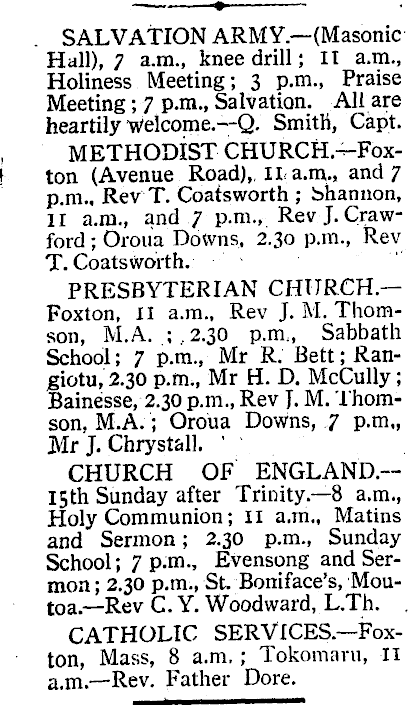 SALVATION ARMY.—(Masonic Hall), 7 a.m., knee drill; 11 a.m., Holiness Meeting; 3 p.m., Praise Meeting; 7 p.m., Salvation. All are heartily welcome.—Q. Smith, Capt.

METHODIST CHURCH.—Foxton (Avenue Road), 11 a.m., and 7 p.m., Rev T. Coatsworth; Shannon, 11 a.m., and 7 p.m., Rev J. Crawford; Oroua Downs, 2.30 p.m., Rev T. Coatsworth.

PRESBYTERIAN CHURCH.—Foxton, 11 a.m., Rev J. M. Thomson, M.A.; 2.30 p.m., Sabbath School; 7 p.m., Mr R. Bett; Rangiotu, 2.30 p.m., Mr H. D. McCully; Bainesse, 2.30 p.m., Rev J. M. Thomson, M.A.; Oroua Downs, 7 p.m., Mr J. Chrystall.

CHURCH OF ENGLAND.—15th Sunday after Trinity.—8 a.m., Holy Communion; 11 a.m., Matins and Sermon; 2.30 p.m., Sunday School; 7 p.m., Evensong and Sermon; 2.30 p.m., St. Boniface's, Moutoa.—Rev C. Y. Woodward, L.Th.

CATHOLIC SERVICES.—Foxton, Mass, 8 a.m.; Tokomaru, 11 a.m.—Rev. Father Dore.